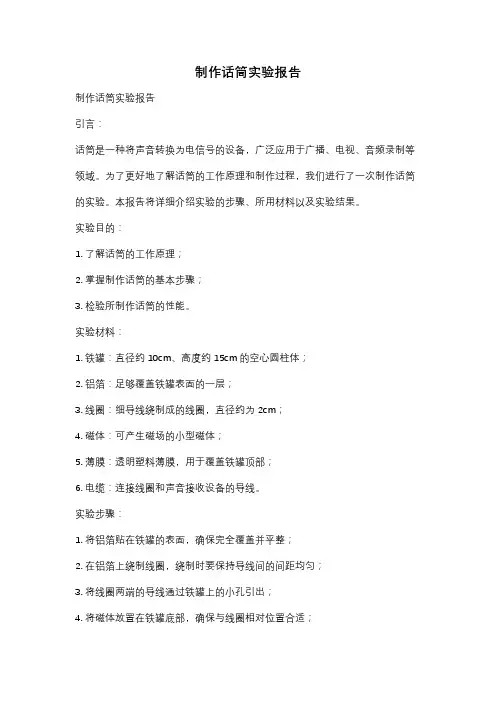 制作话筒实验报告

制作话筒实验报告

引言：

话筒是一种将声音转换为电信号的设备，广泛应用于广播、电视、音频录制等领域。为了更好地了解话筒的工作原理和制作过程，我们进行了一次制作话筒的实验。本报告将详细介绍实验的步骤、所用材料以及实验结果。

实验目的：

1. 了解话筒的工作原理；

2. 掌握制作话筒的基本步骤；

3. 检验所制作话筒的性能。

实验材料：

1. 铁罐：直径约 10cm、高度约 15cm 的空心圆柱体；

2. 铝箔：足够覆盖铁罐表面的一层；

3. 线圈：细导线绕制成的线圈，直径约为 2cm；

4. 磁体：可产生磁场的小型磁体；

5. 薄膜：透明塑料薄膜，用于覆盖铁罐顶部；

6. 电缆：连接线圈和声音接收设备的导线。

实验步骤：

1. 将铝箔贴在铁罐的表面，确保完全覆盖并平整；

2. 在铝箔上绕制线圈，绕制时要保持导线间的间距均匀；

3. 将线圈两端的导线通过铁罐上的小孔引出；

4. 将磁体放置在铁罐底部，确保与线圈相对位置合适；